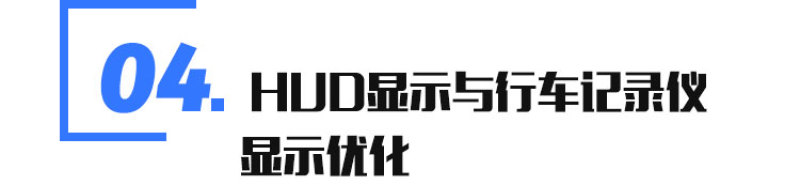 04. HUD显示与行车记录仪显示优化